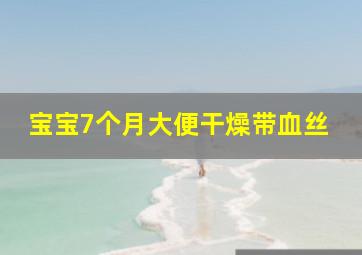 宝宝7个月大便干燥带血丝